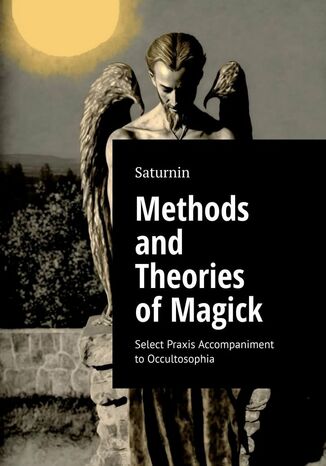 Saturnin

Methods and Theories of Magick

Select Praxis Accompaniment to Occultosophia